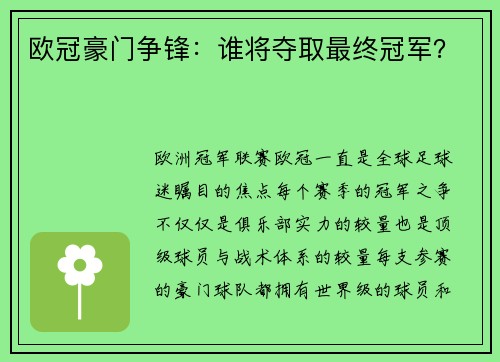 欧冠豪门争锋：谁将夺取最终冠军？

欧洲冠军联赛欧冠一直是全球足球迷瞩目的焦点每个赛季的冠军之争不仅仅是俱乐部实力的较量也是顶级球员与战术体系的较量每支参赛的豪门球队都拥有世界级的球员和